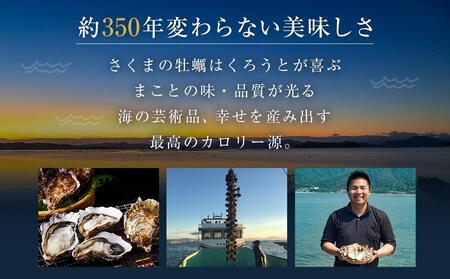 約350年変わらない美味しさ

さくまの牡蠣はくろうとが喜ぶ
まことの味・品質が光る
海の芸術品、幸せを産み出す
最高のカロリー源。